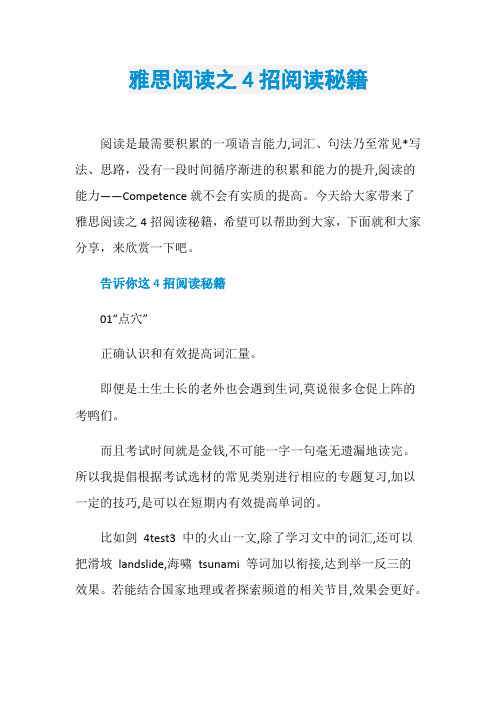 雅思阅读之 4 招阅读秘籍

阅读是最需要积累的一项语言能力,词汇、句法乃至常见*写法、思路，没有一段时间循序渐进的积累和能力的提升,阅读的能力——Competence 就不会有实质的提高。今天给大家带来了雅思阅读之 4 招阅读秘籍，希望可以帮助到大家，下面就和大家分享，来欣赏一下吧。

告诉你这 4 招阅读秘籍

01“点穴”

正确认识和有效提高词汇量。

即便是土生土长的老外也会遇到生词,莫说很多仓促上阵的考鸭们。

而且考试时间就是金钱,不可能一字一句毫无遗漏地读完。所以我提倡根据考试选材的常见类别进行相应的专题复习,加以一定的技巧,是可以在短期内有效提高单词的。

比如剑 4test3 中的火山一文,除了学习文中的词汇,还可以把滑坡 landslide,海啸 tsunami 等词加以衔接,达到举一反三的效果。若能结合国家地理或者探索频道的相关节目,效果会更好。